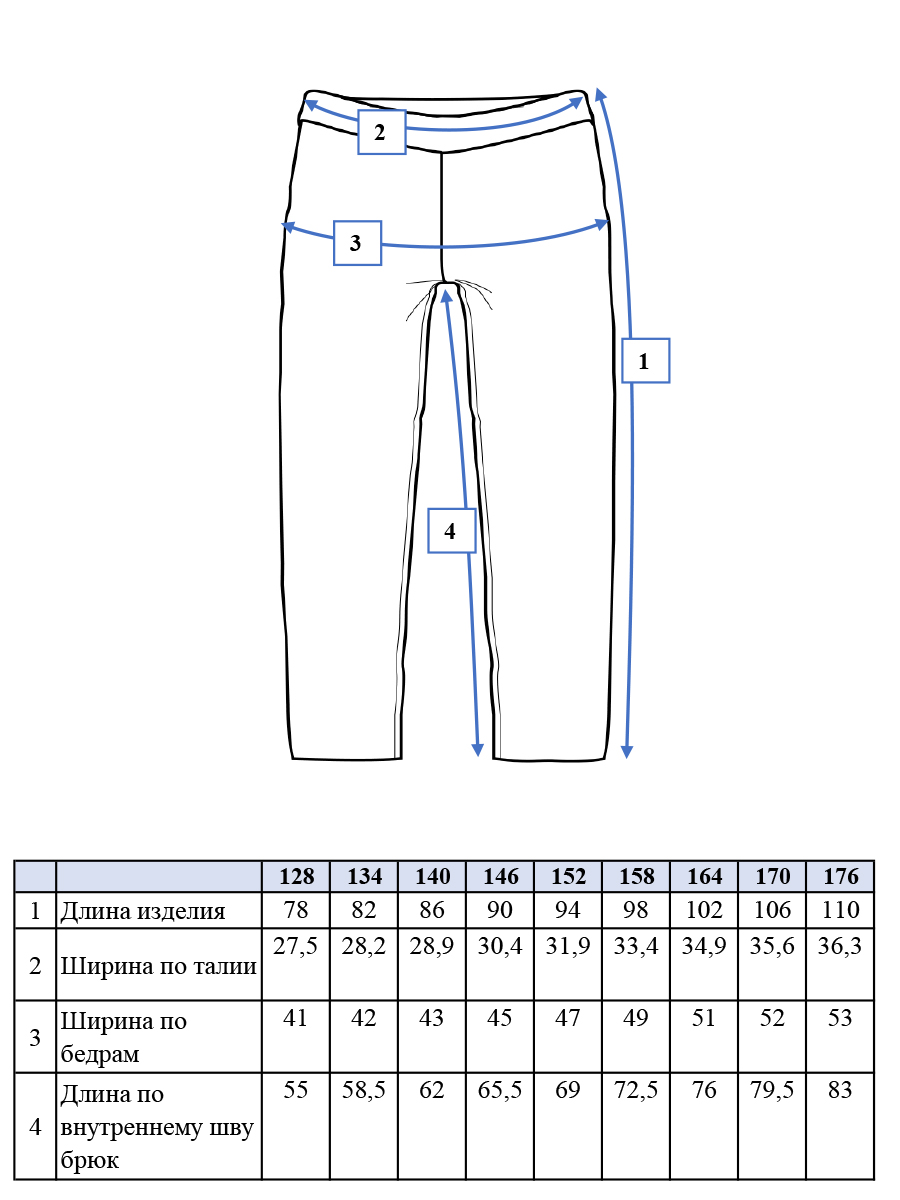 2

3

1

4

| | | 128 | 134 | 140 | 146 | 152 | 158 | 164 | 170 | 176 |
|---|---|---|---|---|---|---|---|---|---|---|
| 1 | Длина изделия | 78 | 82 | 86 | 90 | 94 | 98 | 102 | 106 | 110 |
| 2 | Ширина по талии | 27,5 | 28,2 | 28,9 | 30,4 | 31,9 | 33,4 | 34,9 | 35,6 | 36,3 |
| 3 | Ширина по бедрам | 41 | 42 | 43 | 45 | 47 | 49 | 51 | 52 | 53 |
| 4 | Длина по внутреннему шву брюк | 55 | 58,5 | 62 | 65,5 | 69 | 72,5 | 76 | 79,5 | 83 |